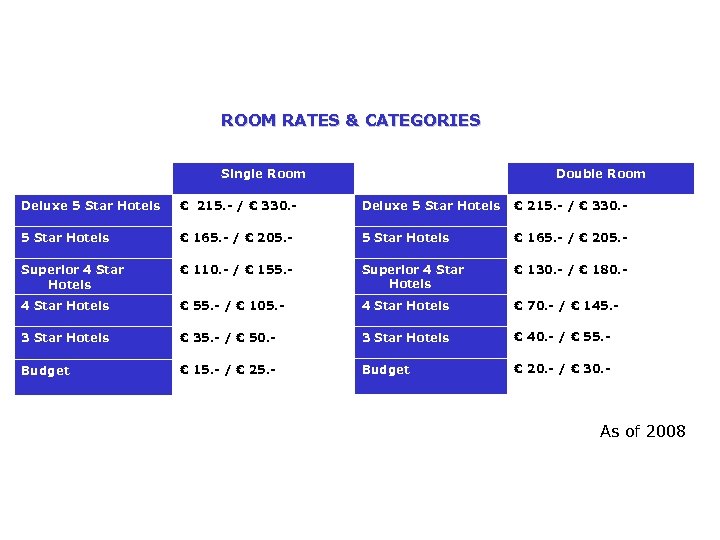 ROOM RATES & CATEGORIES

|  | Single Room |
|---|---|
| Deluxe 5 Star Hotels | € 215.- / € 330.- |
| 5 Star Hotels | € 165.- / € 205.- |
| Superior 4 Star Hotels | € 110.- / € 155.- |
| 4 Star Hotels | € 55.- / € 105.- |
| 3 Star Hotels | € 35.- / € 50.- |
| Budget | € 15.- / € 25.- |

|  | Double Room |
|---|---|
| Deluxe 5 Star Hotels | € 215.- / € 330.- |
| 5 Star Hotels | € 165.- / € 205.- |
| Superior 4 Star Hotels | € 130.- / € 180.- |
| 4 Star Hotels | € 70.- / € 145.- |
| 3 Star Hotels | € 40.- / € 55.- |
| Budget | € 20.- / € 30.- |

As of 2008